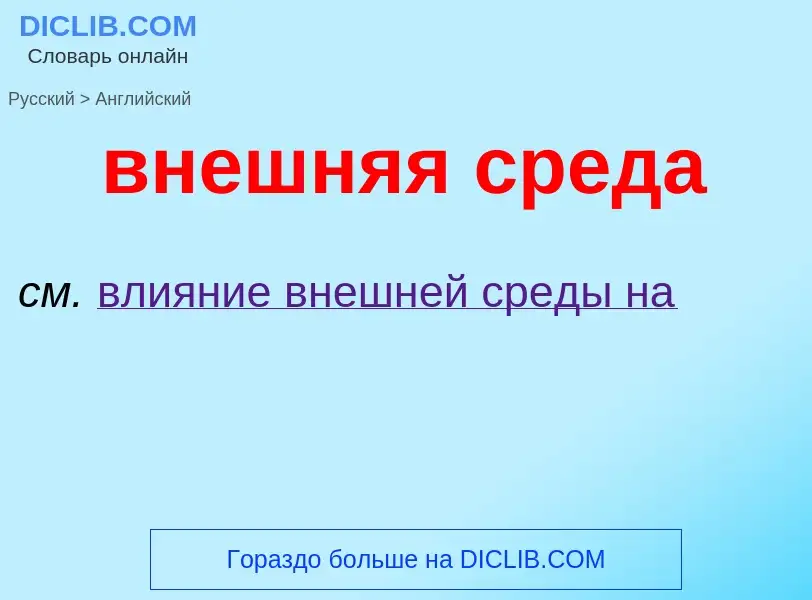 DICLIB.COM
Словарь онлайн

Русский > Английский

внешняя среда

см. влияние внешней среды на

Гораздо больше на DICLIB.COM